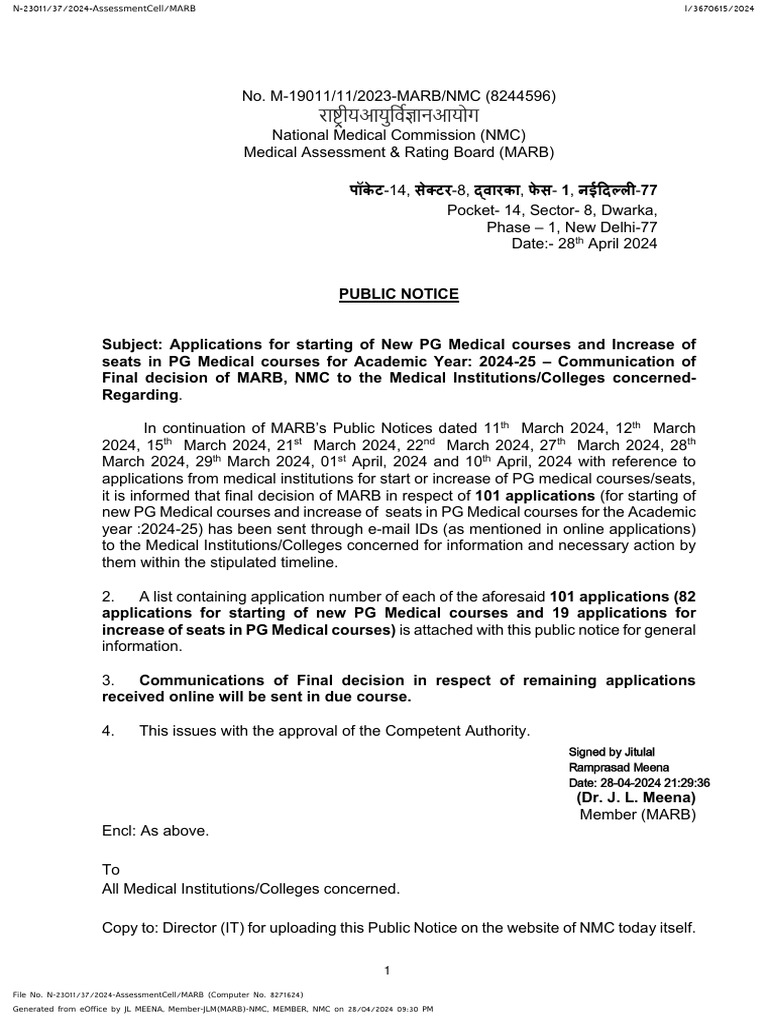 N-23011/37/2024-AssessmentCell/MARB

I/3670615/2024

No. M-19011/11/2023-MARB/NMC (8244596)
राष्ट्रीयआयुर्विज्ञानआयोग
National Medical Commission (NMC)
Medical Assessment & Rating Board (MARB)

पॉकेट-14, सेक्टर-8, द्वारका, फेस- 1, नईदिल्ली-77
Pocket- 14, Sector- 8, Dwarka,
Phase – 1, New Delhi-77
Date:- 28$^{th}$ April 2024

PUBLIC NOTICE

Subject: Applications for starting of New PG Medical courses and Increase of seats in PG Medical courses for Academic Year: 2024-25 – Communication of Final decision of MARB, NMC to the Medical Institutions/Colleges concerned-Regarding.

In continuation of MARB's Public Notices dated 11$^{th}$ March 2024, 12$^{th}$ March 2024, 15$^{th}$ March 2024, 21$^{st}$ March 2024, 22$^{nd}$ March 2024, 27$^{th}$ March 2024, 28$^{th}$ March 2024, 29$^{th}$ March 2024, 01$^{st}$ April, 2024 and 10$^{th}$ April, 2024 with reference to applications from medical institutions for start or increase of PG medical courses/seats, it is informed that final decision of MARB in respect of 101 applications (for starting of new PG Medical courses and increase of seats in PG Medical courses for the Academic year :2024-25) has been sent through e-mail IDs (as mentioned in online applications) to the Medical Institutions/Colleges concerned for information and necessary action by them within the stipulated timeline.

2. A list containing application number of each of the aforesaid 101 applications (82 applications for starting of new PG Medical courses and 19 applications for increase of seats in PG Medical courses) is attached with this public notice for general information.

3. Communications of Final decision in respect of remaining applications received online will be sent in due course.

4. This issues with the approval of the Competent Authority.

Signed by Jitulal
Ramprasad Meena
Date: 28-04-2024 21:29:36
(Dr. J. L. Meena)
Member (MARB)

Encl: As above.

To
All Medical Institutions/Colleges concerned.

Copy to: Director (IT) for uploading this Public Notice on the website of NMC today itself.

1

File No. N-23011/37/2024-AssessmentCell/MARB (Computer No. 8271624)
Generated from eOffice by JL MEENA, Member-JLM(MARB)-NMC, MEMBER, NMC on 28/04/2024 09:30 PM